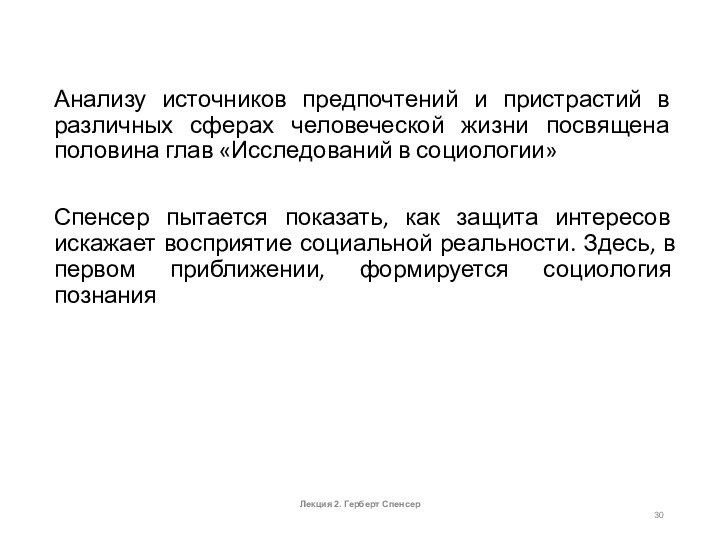 Анализу источников предпочтений и пристрастий в различных сферах человеческой жизни посвящена половина глав «Исследований в социологии»

Спенсер пытается показать, как защита интересов искажает восприятие социальной реальности. Здесь, в первом приближении, формируется социология познания

Лекция 2. Герберт Спенсер

30